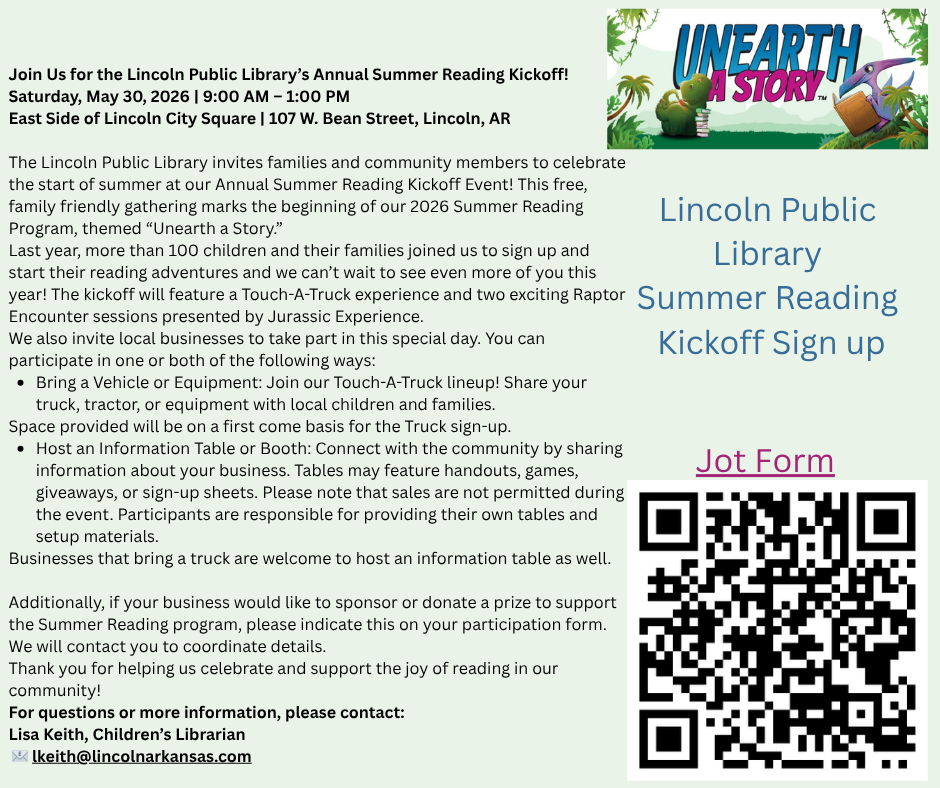 Join Us for the Lincoln Public Library's Annual Summer Reading Kickoff!
Saturday, May 30, 2026 | 9:00 AM – 1:00 PM
East Side of Lincoln City Square | 107 W. Bean Street, Lincoln, AR

The Lincoln Public Library invites families and community members to celebrate the start of summer at our Annual Summer Reading Kickoff Event! This free, family friendly gathering marks the beginning of our 2026 Summer Reading Program, themed "Unearth a Story."

Last year, more than 100 children and their families joined us to sign up and start their reading adventures and we can't wait to see even more of you this year! The kickoff will feature a Touch-A-Truck experience and two exciting Raptor Encounter sessions presented by Jurassic Experience.

We also invite local businesses to take part in this special day. You can participate in one or both of the following ways:

• Bring a Vehicle or Equipment: Join our Touch-A-Truck lineup! Share your truck, tractor, or equipment with local children and families.

Space provided will be on a first come basis for the Truck sign-up.

• Host an Information Table or Booth: Connect with the community by sharing information about your business. Tables may feature handouts, games, giveaways, or sign-up sheets. Please note that sales are not permitted during the event. Participants are responsible for providing their own tables and setup materials.

Businesses that bring a truck are welcome to host an information table as well.

Additionally, if your business would like to sponsor or donate a prize to support the Summer Reading program, please indicate this on your participation form. We will contact you to coordinate details.

Thank you for helping us celebrate and support the joy of reading in our community!

For questions or more information, please contact:
Lisa Keith, Children's Librarian
lkeith@lincolnarkansas.com

UNEARTH A STORY™

Lincoln Public Library Summer Reading Kickoff Sign up

Jot Form